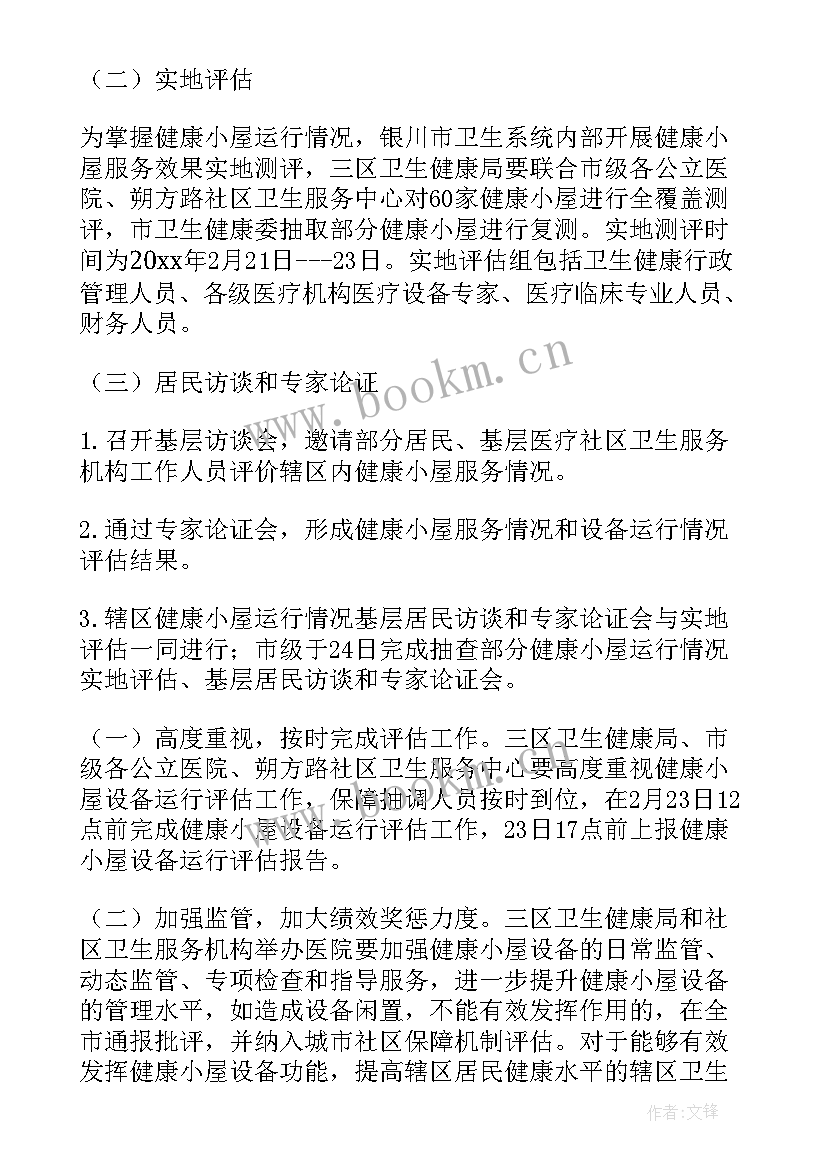 （二）实地评估

为掌握健康小屋运行情况，银川市卫生系统内部开展健康小屋服务效果实地测评，三区卫生健康局要联合市级各公立医院、朔方路社区卫生服务中心对60家健康小屋进行全覆盖测评，市卫生健康委抽取部分健康小屋进行复测。实地测评时间为20xx年2月21日---23日。实地评估组包括卫生健康行政管理人员、各级医疗机构医疗设备专家、医疗临床专业人员、财务人员。

（三）居民访谈和专家论证

1.召开基层访谈会，邀请部分居民、基层医疗社区卫生服务机构工作人员评价辖区内健康小屋服务情况。

2.通过专家论证会，形成健康小屋服务情况和设备运行情况评估结果。

3.辖区健康小屋运行情况基层居民访谈和专家论证会与实地评估一同进行；市级于24日完成抽查部分健康小屋运行情况实地评估、基层居民访谈和专家论证会。

（一）高度重视，按时完成评估工作。三区卫生健康局、市级各公立医院、朔方路社区卫生服务中心要高度重视健康小屋设备运行评估工作，保障抽调人员按时到位，在2月23日12点前完成健康小屋设备运行评估工作，23日17点前上报健康小屋设备运行评估报告。

（二）加强监管，加大绩效奖惩力度。三区卫生健康局和社区卫生服务机构举办医院要加强健康小屋设备的日常监管、动态监管、专项检查和指导服务，进一步提升健康小屋设备的管理水平，如造成设备闲置，不能有效发挥作用的，在全市通报批评，并纳入城市社区保障机制评估。对于能够有效发挥健康小屋设备功能，提高辖区居民健康水平的辖区卫生

www.bookm.cn

作者:文锋